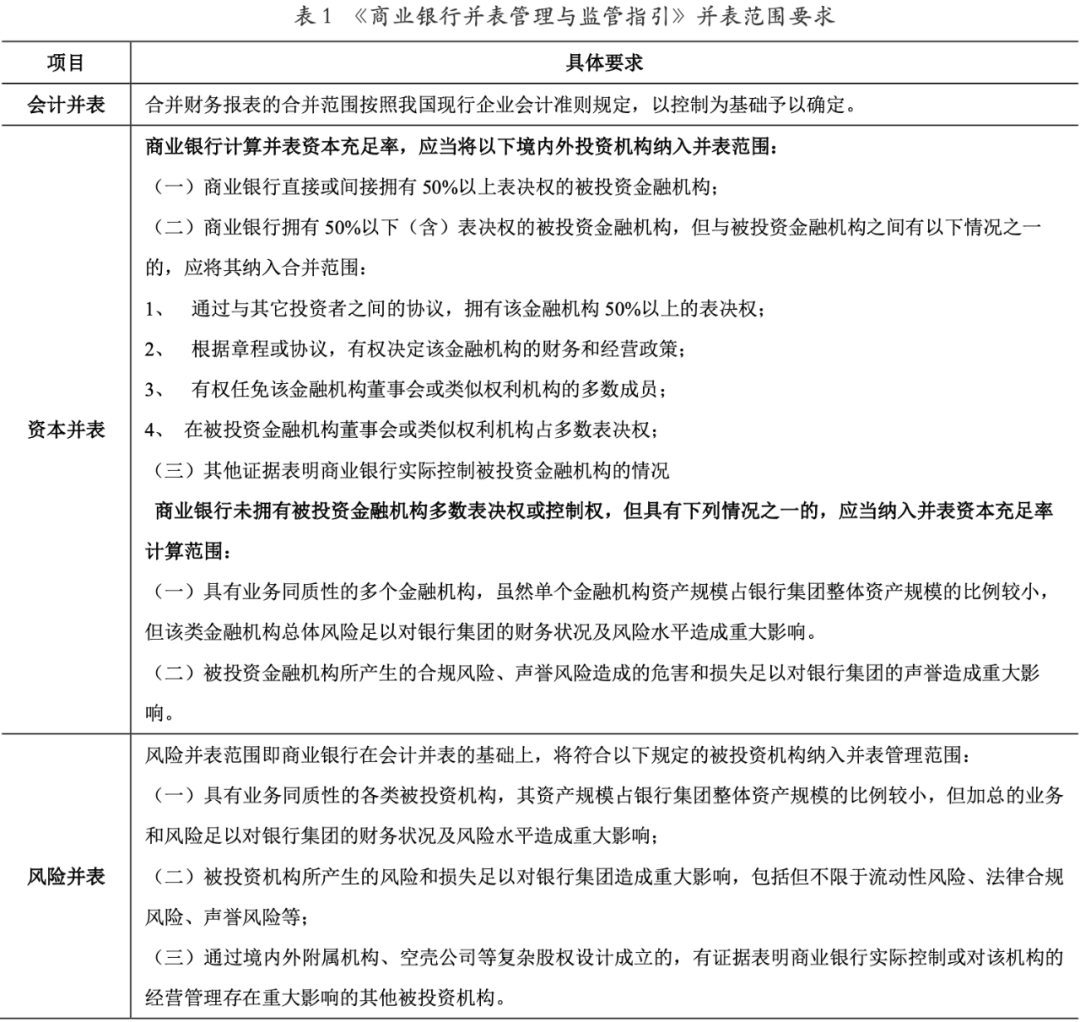 表 1 《商业银行并表管理与监管指引》并表范围要求

| 项目 | 具体要求 |
|---|---|
| 会计并表 | 合并财务报表的合并范围按照我国现行企业会计准则规定，以控制为基础予以确定。 |
| 资本并表 | 商业银行计算并表资本充足率，应当将以下境内外投资机构纳入并表范围：<br>（一）商业银行直接或间接拥有 50%以上表决权的被投资金融机构；<br>（二）商业银行拥有 50%以下（含）表决权的被投资金融机构，但与被投资金融机构之间有以下情况之一的，应将其纳入合并范围：<br>1、 通过与其它投资者之间的协议，拥有该金融机构 50%以上的表决权；<br>2、 根据章程或协议，有权决定该金融机构的财务和经营政策；<br>3、 有权任免该金融机构董事会或类似权利机构的多数成员；<br>4、 在被投资金融机构董事会或类似权利机构占多数表决权；<br>（三）其他证据表明商业银行实际控制被投资金融机构的情况<br>商业银行未拥有被投资金融机构多数表决权或控制权，但具有下列情况之一的，应当纳入并表资本充足率计算范围：<br>（一）具有业务同质性的多个金融机构，虽然单个金融机构资产规模占银行集团整体资产规模的比例较小，但该类金融机构总体风险足以对银行集团的财务状况及风险水平造成重大影响。<br>（二）被投资金融机构所产生的合规风险、声誉风险造成的危害和损失足以对银行集团的声誉造成重大影响。 |
| 风险并表 | 风险并表范围即商业银行在会计并表的基础上，将符合以下规定的被投资机构纳入并表管理范围：<br>（一）具有业务同质性的各类被投资机构，其资产规模占银行集团整体资产规模的比例较小，但加总的业务和风险足以对银行集团的财务状况及风险水平造成重大影响；<br>（二）被投资机构所产生的风险和损失足以对银行集团造成重大影响，包括但不限于流动性风险、法律合规风险、声誉风险等；<br>（三）通过境内外附属机构、空壳公司等复杂股权设计成立的，有证据表明商业银行实际控制或对该机构的经营管理存在重大影响的其他被投资机构。 |